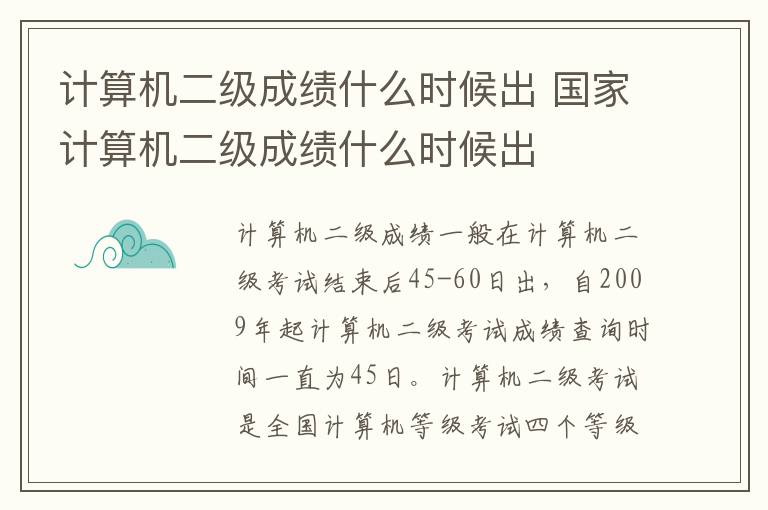 计算机二级成绩什么时候出 国家计算机二级成绩什么时候出

计算机二级成绩一般在计算机二级考试结束后45-60日出，自2009年起计算机二级考试成绩查询时间一直为45日。计算机二级考试是全国计算机等级考试四个等级